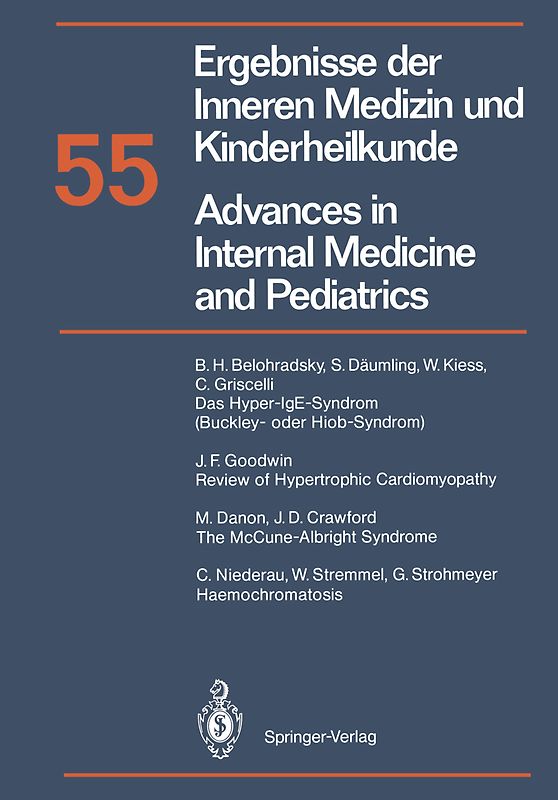 55

Ergebnisse der Inneren Medizin und Kinderheilkunde

Advances in Internal Medicine and Pediatrics

B. H. Belohradsky, S. Däumling, W. Kiess, C. Griscelli
Das Hyper-IgE-Syndrom (Buckley- oder Hiob-Syndrom)

J. F. Goodwin
Review of Hypertrophic Cardiomyopathy

M. Danon, J. D. Crawford
The McCune-Albright Syndrome

C. Niederau, W. Stremmel, G. Strohmeyer
Haemochromatosis

Springer-Verlag